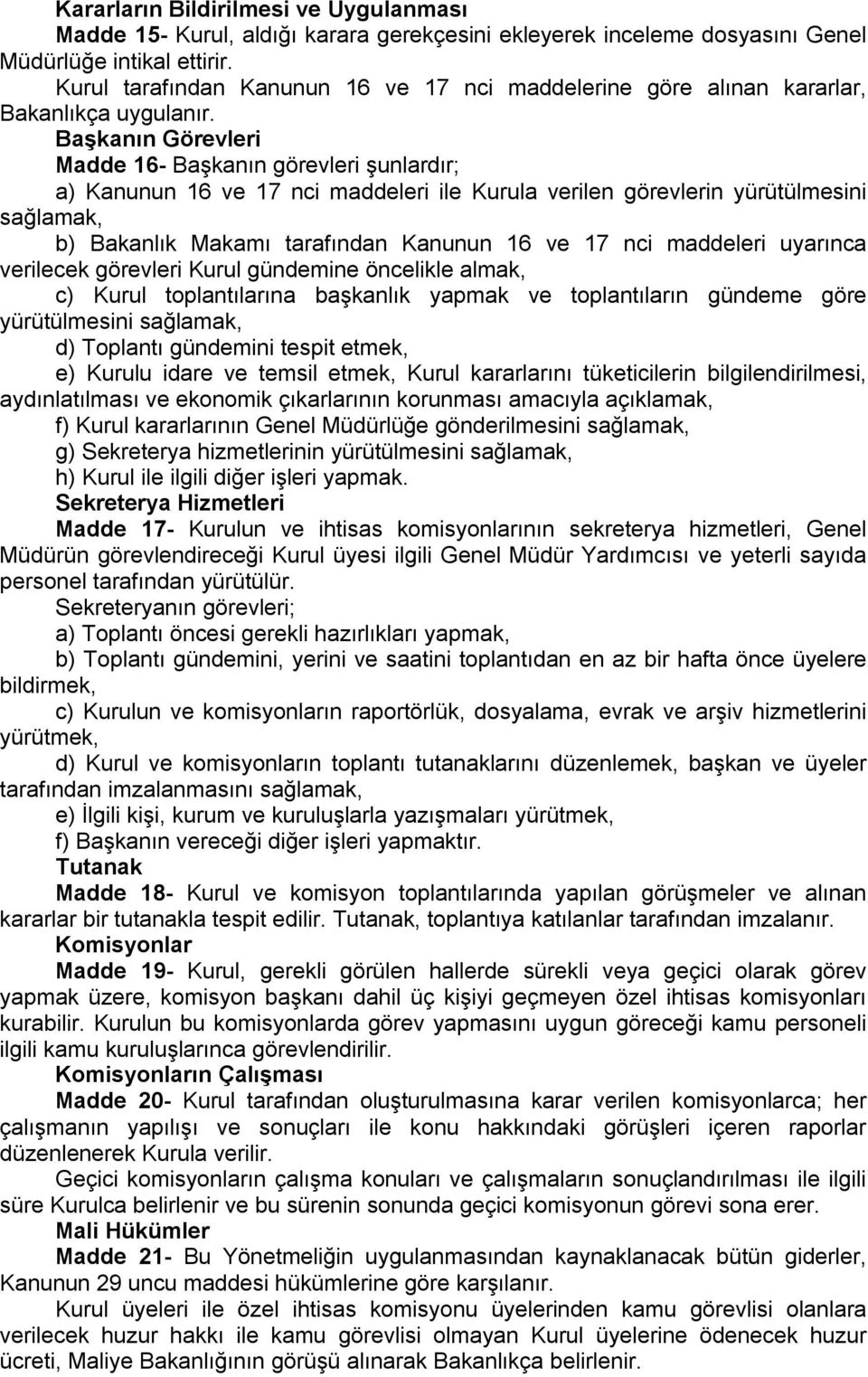 Kararların Bildirilmesi ve Uygulanması

Madde 15- Kurul, aldığı karara gerekçesini ekleyerek inceleme dosyasını Genel Müdürlüğe intikal ettirir.

Kurul tarafından Kanunun 16 ve 17 nci maddelerine göre alınan kararlar, Bakanlıkça uygulanır.

Başkanın Görevleri

Madde 16- Başkanın görevleri şunlardır;

a) Kanunun 16 ve 17 nci maddeleri ile Kurula verilen görevlerin yürütülmesini sağlamak,

b) Bakanlık Makamı tarafından Kanunun 16 ve 17 nci maddeleri uyarınca verilecek görevleri Kurul gündemine öncelikle almak,

c) Kurul toplantılarına başkanlık yapmak ve toplantıların gündeme göre yürütülmesini sağlamak,

d) Toplantı gündemini tespit etmek,

e) Kurulu idare ve temsil etmek, Kurul kararlarını tüketicilerin bilgilendirilmesi, aydınlatılması ve ekonomik çıkarlarının korunması amacıyla açıklamak,

f) Kurul kararlarının Genel Müdürlüğe gönderilmesini sağlamak,

g) Sekreterya hizmetlerinin yürütülmesini sağlamak,

h) Kurul ile ilgili diğer işleri yapmak.

Sekreterya Hizmetleri

Madde 17- Kurulun ve ihtisas komisyonlarının sekreterya hizmetleri, Genel Müdürün görevlendireceği Kurul üyesi ilgili Genel Müdür Yardımcısı ve yeterli sayıda personel tarafından yürütülür.

Sekreteryanın görevleri;

a) Toplantı öncesi gerekli hazırlıkları yapmak,

b) Toplantı gündemini, yerini ve saatini toplantıdan en az bir hafta önce üyelere bildirmek,

c) Kurulun ve komisyonların raportörlük, dosyalama, evrak ve arşiv hizmetlerini yürütmek,

d) Kurul ve komisyonların toplantı tutanaklarını düzenlemek, başkan ve üyeler tarafından imzalanmasını sağlamak,

e) İlgili kişi, kurum ve kuruluşlarla yazışmaları yürütmek,

f) Başkanın vereceği diğer işleri yapmaktır.

Tutanak

Madde 18- Kurul ve komisyon toplantılarında yapılan görüşmeler ve alınan kararlar bir tutanakla tespit edilir. Tutanak, toplantıya katılanlar tarafından imzalanır.

Komisyonlar

Madde 19- Kurul, gerekli görülen hallerde sürekli veya geçici olarak görev yapmak üzere, komisyon başkanı dahil üç kişiyi geçmeyen özel ihtisas komisyonları kurabilir. Kurulun bu komisyonlarda görev yapmasını uygun göreceği kamu personeli ilgili kamu kuruluşlarınca görevlendirilir.

Komisyonların Çalışması

Madde 20- Kurul tarafından oluşturulmasına karar verilen komisyonlarca; her çalışmanın yapılışı ve sonuçları ile konu hakkındaki görüşleri içeren raporlar düzenlenerek Kurula verilir.

Geçici komisyonların çalışma konuları ve çalışmaların sonuçlandırılması ile ilgili süre Kurulca belirlenir ve bu sürenin sonunda geçici komisyonun görevi sona erer.

Mali Hükümler

Madde 21- Bu Yönetmeliğin uygulanmasından kaynaklanacak bütün giderler, Kanunun 29 uncu maddesi hükümlerine göre karşılanır.

Kurul üyeleri ile özel ihtisas komisyonu üyelerinden kamu görevlisi olanlara verilecek huzur hakkı ile kamu görevlisi olmayan Kurul üyelerine ödenecek huzur ücreti, Maliye Bakanlığının görüşü alınarak Bakanlıkça belirlenir.